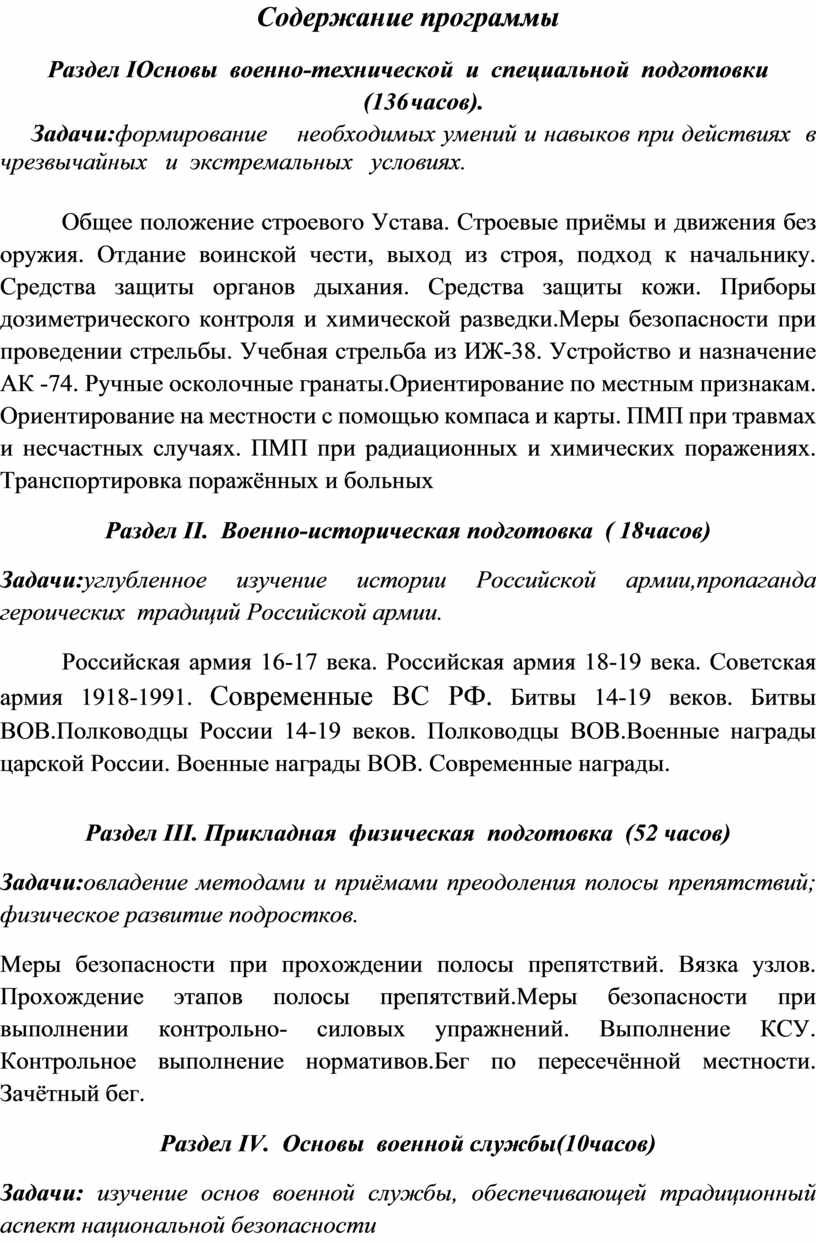 Содержание программы

Раздел IОсновы военно-технической и специальной подготовки (136часов).

Задачи:формирование необходимых умений и навыков при действиях в чрезвычайных и экстремальных условиях.

Общее положение строевого Устава. Строевые приёмы и движения без оружия. Отдание воинской чести, выход из строя, подход к начальнику. Средства защиты органов дыхания. Средства защиты кожи. Приборы дозиметрического контроля и химической разведки.Меры безопасности при проведении стрельбы. Учебная стрельба из ИЖ-38. Устройство и назначение АК -74. Ручные осколочные гранаты.Ориентирование по местным признакам. Ориентирование на местности с помощью компаса и карты. ПМП при травмах и несчастных случаях. ПМП при радиационных и химических поражениях. Транспортировка поражённых и больных

Раздел II. Военно-историческая подготовка ( 18часов)

Задачи:углубленное изучение истории Российской армии,пропаганда героических традиций Российской армии.

Российская армия 16-17 века. Российская армия 18-19 века. Советская армия 1918-1991. Современные ВС РФ. Битвы 14-19 веков. Битвы ВОВ.Полководцы России 14-19 веков. Полководцы ВОВ.Военные награды царской России. Военные награды ВОВ. Современные награды.

Раздел III. Прикладная физическая подготовка (52 часов)

Задачи:овладение методами и приёмами преодоления полосы препятствий; физическое развитие подростков.

Меры безопасности при прохождении полосы препятствий. Вязка узлов. Прохождение этапов полосы препятствий.Меры безопасности при выполнении контрольно- силовых упражнений. Выполнение КСУ. Контрольное выполнение нормативов.Бег по пересечённой местности. Зачётный бег.

Раздел IV. Основы военной службы(10часов)

Задачи: изучение основ военной службы, обеспечивающей традиционный аспект национальной безопасности